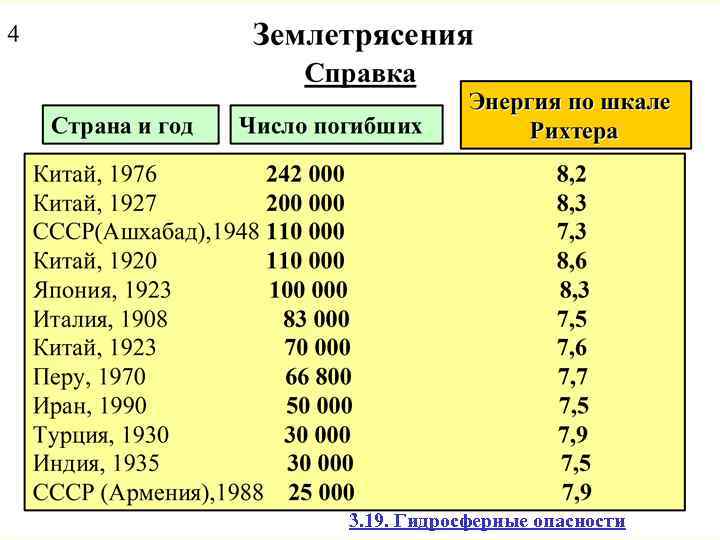 4

Землетрясения

Справка

| Страна и год | Число погибших | Энергия по шкале Рихтера |
|---|---|---|
| Китай, 1976 | 242 000 | 8,2 |
| Китай, 1927 | 200 000 | 8,3 |
| СССР(Ашхабад),1948 | 110 000 | 7,3 |
| Китай, 1920 | 110 000 | 8,6 |
| Япония, 1923 | 100 000 | 8,3 |
| Италия, 1908 | 83 000 | 7,5 |
| Китай, 1923 | 70 000 | 7,6 |
| Перу, 1970 | 66 800 | 7,7 |
| Иран, 1990 | 50 000 | 7,5 |
| Турция, 1930 | 30 000 | 7,9 |
| Индия, 1935 | 30 000 | 7,5 |
| СССР (Армения),1988 | 25 000 | 7,9 |

3.19. Гидросферные опасности